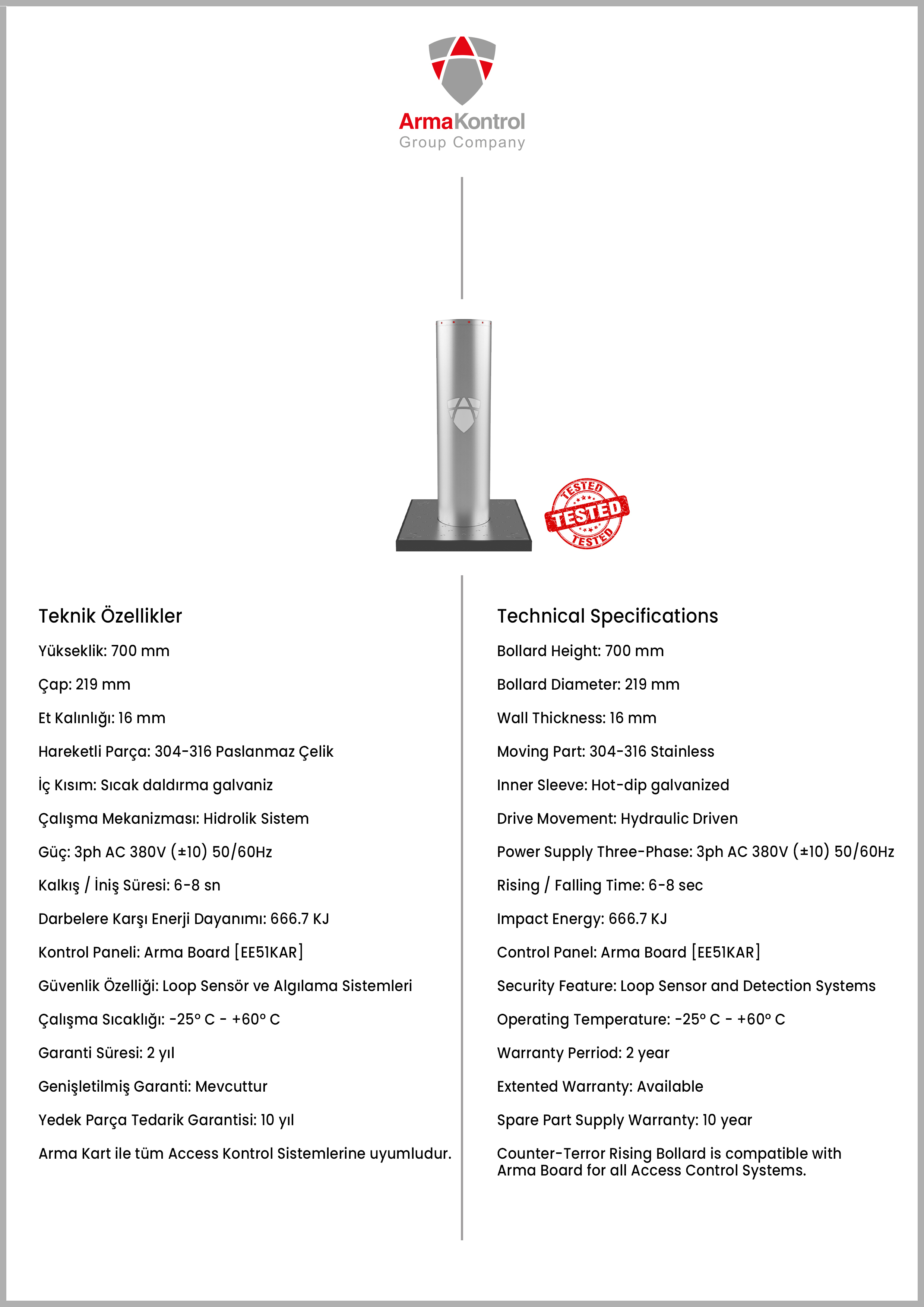 ArmaKontrol
Group Company

TESTED
TESTED
TESTED

Teknik Özellikler

Yükseklik: 700 mm

Çap: 219 mm

Et Kalınlığı: 16 mm

Hareketli Parça: 304-316 Paslanmaz Çelik

İç Kısım: Sıcak daldırma galvaniz

Çalışma Mekanizması: Hidrolik Sistem

Güç: 3ph AC 380V (±10) 50/60Hz

Kalkış / İniş Süresi: 6-8 sn

Darbelere Karşı Enerji Dayanımı: 666.7 KJ

Kontrol Paneli: Arma Board [EE51KAR]

Güvenlik Özelliği: Loop Sensör ve Algılama Sistemleri

Çalışma Sıcaklığı: -25° C - +60° C

Garanti Süresi: 2 yıl

Genişletilmiş Garanti: Mevcuttur

Yedek Parça Tedarik Garantisi: 10 yıl

Arma Kart ile tüm Access Kontrol Sistemlerine uyumludur.

Technical Specifications

Bollard Height: 700 mm

Bollard Diameter: 219 mm

Wall Thickness: 16 mm

Moving Part: 304-316 Stainless

Inner Sleeve: Hot-dip galvanized

Drive Movement: Hydraulic Driven

Power Supply Three-Phase: 3ph AC 380V (±10) 50/60Hz

Rising / Falling Time: 6-8 sec

Impact Energy: 666.7 KJ

Control Panel: Arma Board [EE51KAR]

Security Feature: Loop Sensor and Detection Systems

Operating Temperature: -25° C - +60° C

Warranty Perriod: 2 year

Extented Warranty: Available

Spare Part Supply Warranty: 10 year

Counter-Terror Rising Bollard is compatible with Arma Board for all Access Control Systems.